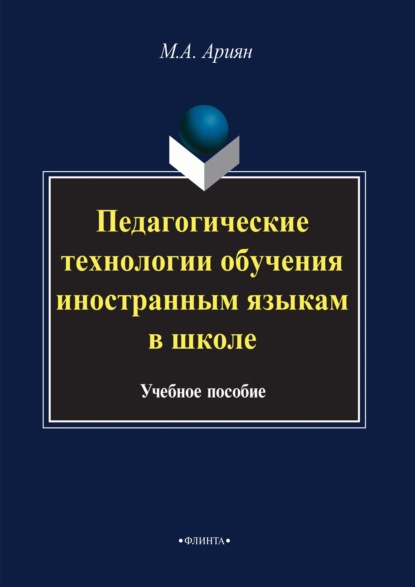 М.А. Ариян

Педагогические технологии обучения иностранным языкам в школе

Учебное пособие

•ФЛИНТА•